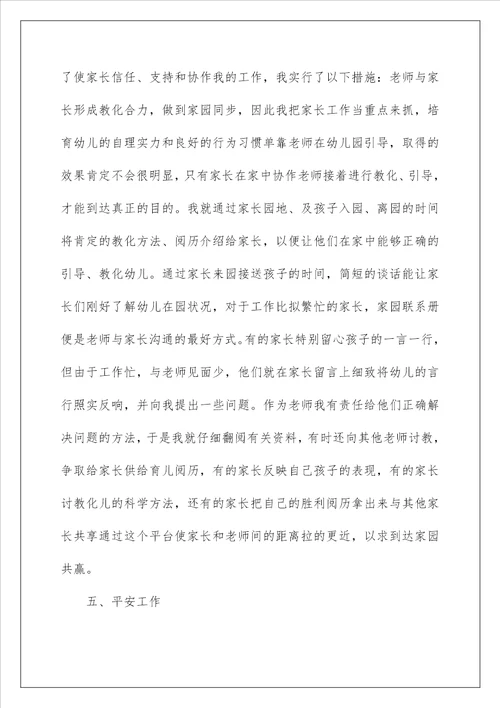 了使家长信任、支持和协作我的工作，我实行了以下措施：老师与家长形成教化合力，做到家园同步，因此我把家长工作当重点来抓，培育幼儿的自理实力和良好的行为习惯单靠老师在幼儿园引导，取得的效果肯定不会很明显，只有家长在家中协作老师接着进行教化、引导，才能到达真正的目的。我就通过家长园地、及孩子入园、离园的时间将肯定的教化方法、阅历介绍给家长，以便让他们在家中能够正确的引导、教化幼儿。通过家长来园接送孩子的时间，简短的谈话能让家长们刚好了解幼儿在园状况，对于工作比拟繁忙的家长，家园联系册便是老师与家长沟通的最好方式。有的家长特别留心孩子的一言一行，但由于工作忙，与老师见面少，他们就在家长留言上细致将幼儿的言行照实反响，并向我提出一些问题。作为老师我有责任给他们正确解决问题的方法，于是我就仔细翻阅有关资料，有时还向其他老师讨教，争取给家长供给育儿阅历，有的家长反映自己孩子的表现，有的家长讨教化儿的科学方法，还有的家长把自己的胜利阅历拿出来与其他家长共享通过这个平台使家长和老师间的距离拉的更近，以求到达家园共赢。

五、平安工作